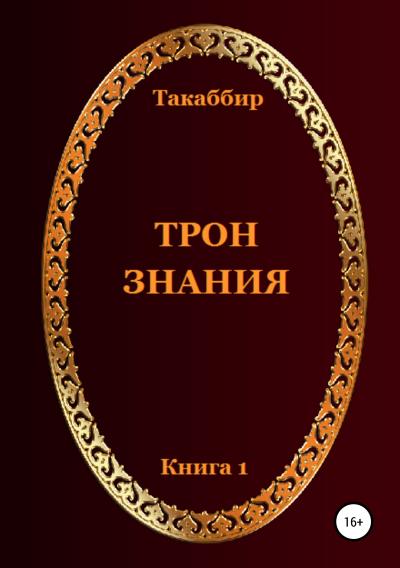 Такаббир

ТРОН
ЗНАНИЯ

Книга 1

16+